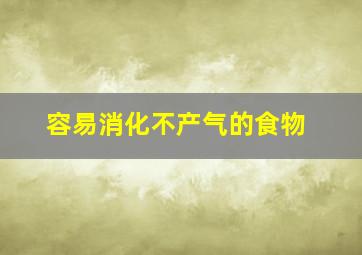 容易消化不产气的食物